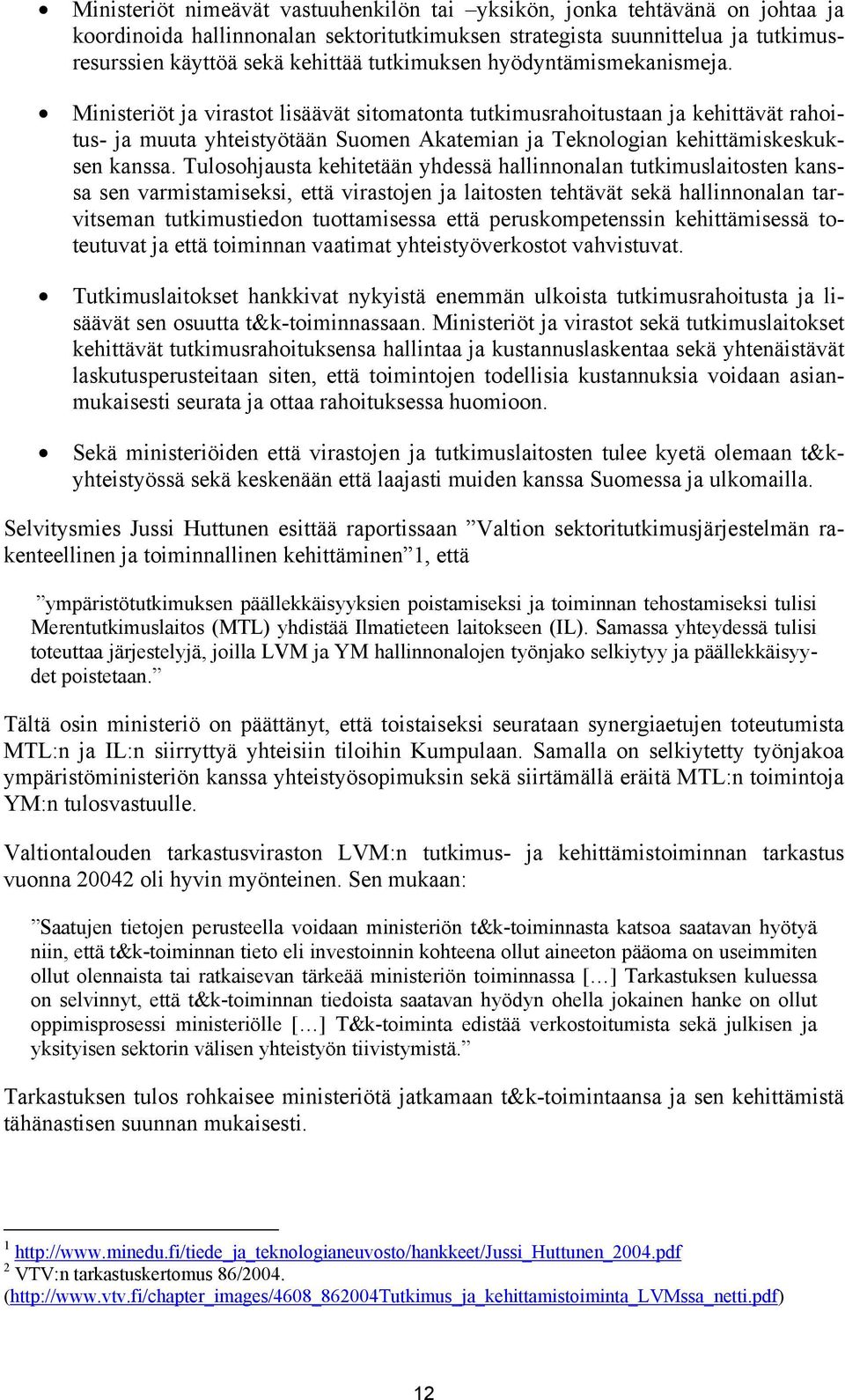 • Ministeriöt nimeävät vastuuhenkilön tai –yksikön, jonka tehtävänä on johtaa ja koordinoida hallinnonalan sektoritutkimuksen strategista suunnittelua ja tutkimusresurssien käyttöä sekä kehittää tutkimuksen hyödyntämismekanismeja.

• Ministeriöt ja virastot lisäävät sitomatonta tutkimusrahoitustaan ja kehittävät rahoitus- ja muuta yhteistyötään Suomen Akatemian ja Teknologian kehittämiskeskuksen kanssa. Tulosohjausta kehitetään yhdessä hallinnonalan tutkimuslaitosten kanssa sen varmistamiseksi, että virastojen ja laitosten tehtävät sekä hallinnonalan tarvitseman tutkimustiedon tuottamisessa että peruskompetenssin kehittämisessä toteutuvat ja että toiminnan vaatimat yhteistyöverkostot vahvistuvat.

• Tutkimuslaitokset hankkivat nykyistä enemmän ulkoista tutkimusrahoitusta ja lisäävät sen osuutta t&k-toiminnassaan. Ministeriöt ja virastot sekä tutkimuslaitokset kehittävät tutkimusrahoituksensa hallintaa ja kustannuslaskentaa sekä yhtenäistävät laskutusperusteitaan siten, että toimintojen todellisia kustannuksia voidaan asianmukaisesti seurata ja ottaa rahoituksessa huomioon.

• Sekä ministeriöiden että virastojen ja tutkimuslaitosten tulee kyetä olemaan t&k-yhteistyössä sekä keskenään että laajasti muiden kanssa Suomessa ja ulkomailla.

Selvitysmies Jussi Huttunen esittää raportissaan ”Valtion sektoritutkimusjärjestelmän rakenteellinen ja toiminnallinen kehittäminen”1, että

”ympäristötutkimuksen päällekkäisyyksien poistamiseksi ja toiminnan tehostamiseksi tulisi Merentutkimuslaitos (MTL) yhdistää Ilmatieteen laitokseen (IL). Samassa yhteydessä tulisi toteuttaa järjestelyjä, joilla LVM ja YM hallinnonalojen työnjako selkiytyy ja päällekkäisyydet poistetaan.”

Tältä osin ministeriö on päättänyt, että toistaiseksi seurataan synergiaetujen toteutumista MTL:n ja IL:n siirryttyä yhteisiin tiloihin Kumpulaan. Samalla on selkiytetty työnjakoa ympäristöministeriön kanssa yhteistyösopimuksin sekä siirtämällä eräitä MTL:n toimintoja YM:n tulosvastuulle.

Valtiontalouden tarkastusviraston LVM:n tutkimus- ja kehittämistoiminnan tarkastus vuonna 20042 oli hyvin myönteinen. Sen mukaan:

”Saatujen tietojen perusteella voidaan ministeriön t&k-toiminnasta katsoa saatavan hyötyä niin, että t&k-toiminnan tieto eli investoinnin kohteena ollut aineeton pääoma on useimmiten ollut olennaista tai ratkaisevan tärkeää ministeriön toiminnassa […] Tarkastuksen kuluessa on selvinnyt, että t&k-toiminnan tiedoista saatavan hyödyn ohella jokainen hanke on ollut oppimisprosessi ministeriölle […] T&k-toiminta edistää verkostoitumista sekä julkisen ja yksityisen sektorin välisen yhteistyön tiivistymistä.”

Tarkastuksen tulos rohkaisee ministeriötä jatkamaan t&k-toimintaansa ja sen kehittämistä tähänastisen suunnan mukaisesti.

1 http://www.minedu.fi/tiede_ja_teknologianeuvosto/hankkeet/Jussi_Huttunen_2004.pdf
2 VTV:n tarkastuskertomus 86/2004.
(http://www.vtv.fi/chapter_images/4608_862004Tutkimus_ja_kehittamistoiminta_LVMssa_netti.pdf)

12